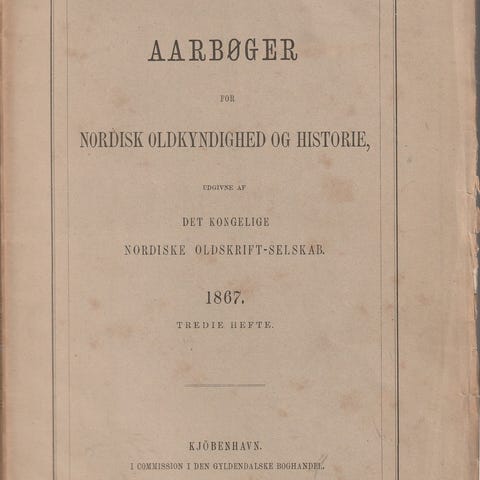 AARBØGER

FOR

NORDISK OLDKYNDIGHED OG HISTORIE,

UDGIVNE AF

DET KONGELIGE

NORDISKE OLDSKRIFT-SELSKAB.

1867.

TREDIE HEFTE.

KJÖBENHAVN.

I COMMISSION I DEN GYLDENDALSKE BOGHANDEL.